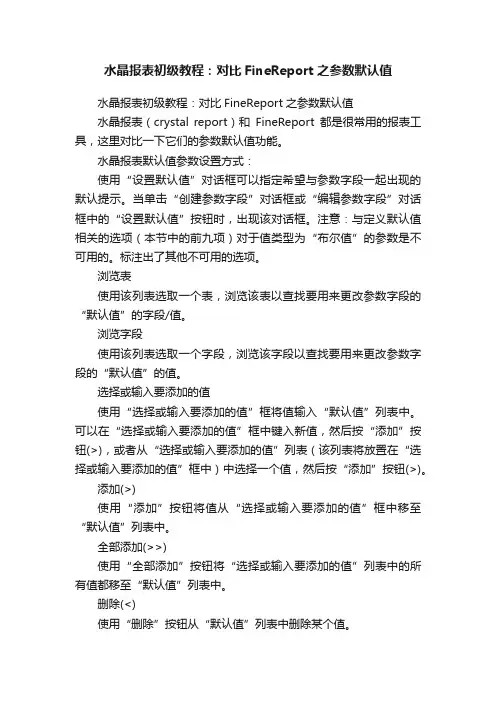 水晶报表初级教程：对比 FineReport 之参数默认值

水晶报表初级教程：对比 FineReport 之参数默认值

水晶报表（crystal report）和 FineReport 都是很常用的报表工具，这里对比一下它们的参数默认值功能。

水晶报表默认值参数设置方式：

使用“设置默认值”对话框可以指定希望与参数字段一起出现的默认提示。当单击“创建参数字段”对话框或“编辑参数字段”对话框中的“设置默认值”按钮时，出现该对话框。注意：与定义默认值相关的选项（本节中的前九项）对于值类型为“布尔值”的参数是不可用的。标注出了其他不可用的选项。

浏览表

使用该列表选取一个表，浏览该表以查找要用来更改参数字段的“默认值”的字段/值。

浏览字段

使用该列表选取一个字段，浏览该字段以查找要用来更改参数字段的“默认值”的值。

选择或输入要添加的值

使用“选择或输入要添加的值”框将值输入“默认值”列表中。可以在“选择或输入要添加的值”框中键入新值，然后按“添加”按钮(>)，或者从“选择或输入要添加的值”列表（该列表将放置在“选择或输入要添加的值”框中）中选择一个值，然后按“添加”按钮(>)。

添加(>)

使用“添加”按钮将值从“选择或输入要添加的值”框中移至“默认值”列表中。

全部添加(>>)

使用“全部添加”按钮将“选择或输入要添加的值”列表中的所有值都移至“默认值”列表中。

删除(<)

使用“删除”按钮从“默认值”列表中删除某个值。